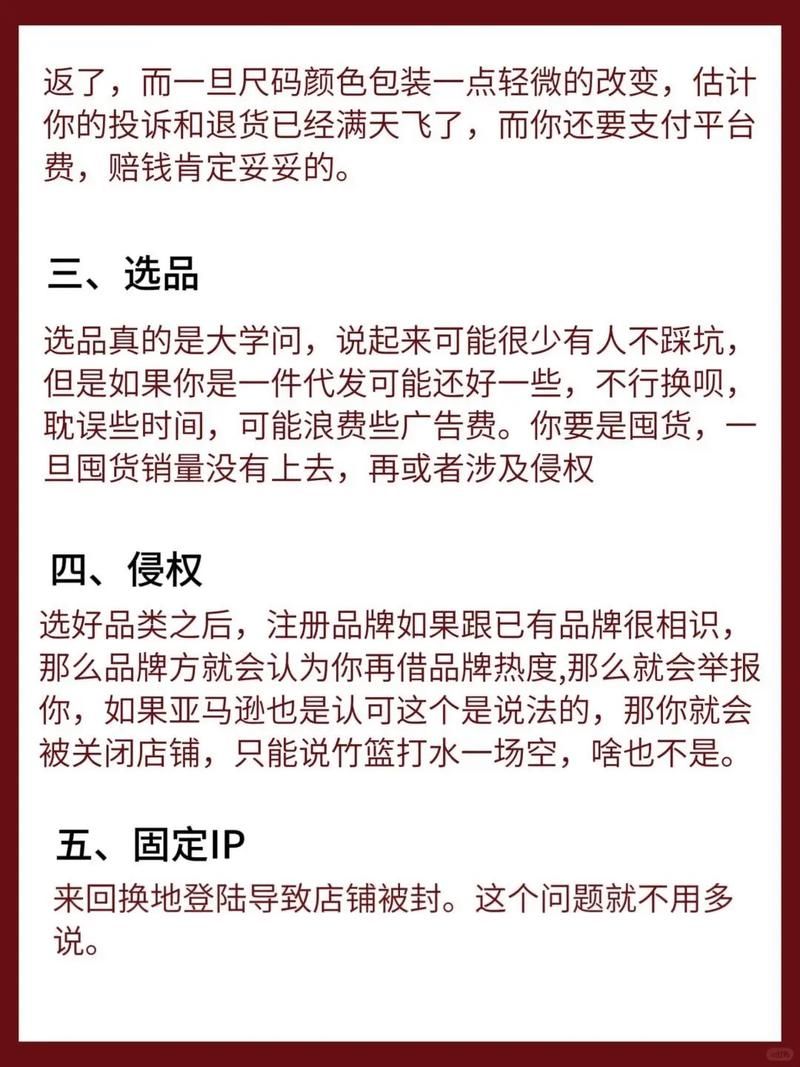 返了，而一旦尺码颜色包装一点轻微的改变，估计你的投诉和退货已经满天飞了，而你还要支付平台费，赔钱肯定妥妥的。

三、选品

选品真的是大学问，说起来可能很少有人不踩坑，但是如果你是一件代发可能还好一些，不行换呗，耽误些时间，可能浪费些广告费。你要是囤货，一旦囤货销量没有上去，再或者涉及侵权

四、侵权

选好品类之后，注册品牌如果跟已有品牌很相识，那么品牌方就会认为你再借品牌热度,那么就会举报你，如果亚马逊也是认可这个是说法的，那你就会被关闭店铺，只能说竹篮打水一场空，啥也不是。

五、固定IP

来回换地登陆导致店铺被封。这个问题就不用多说。